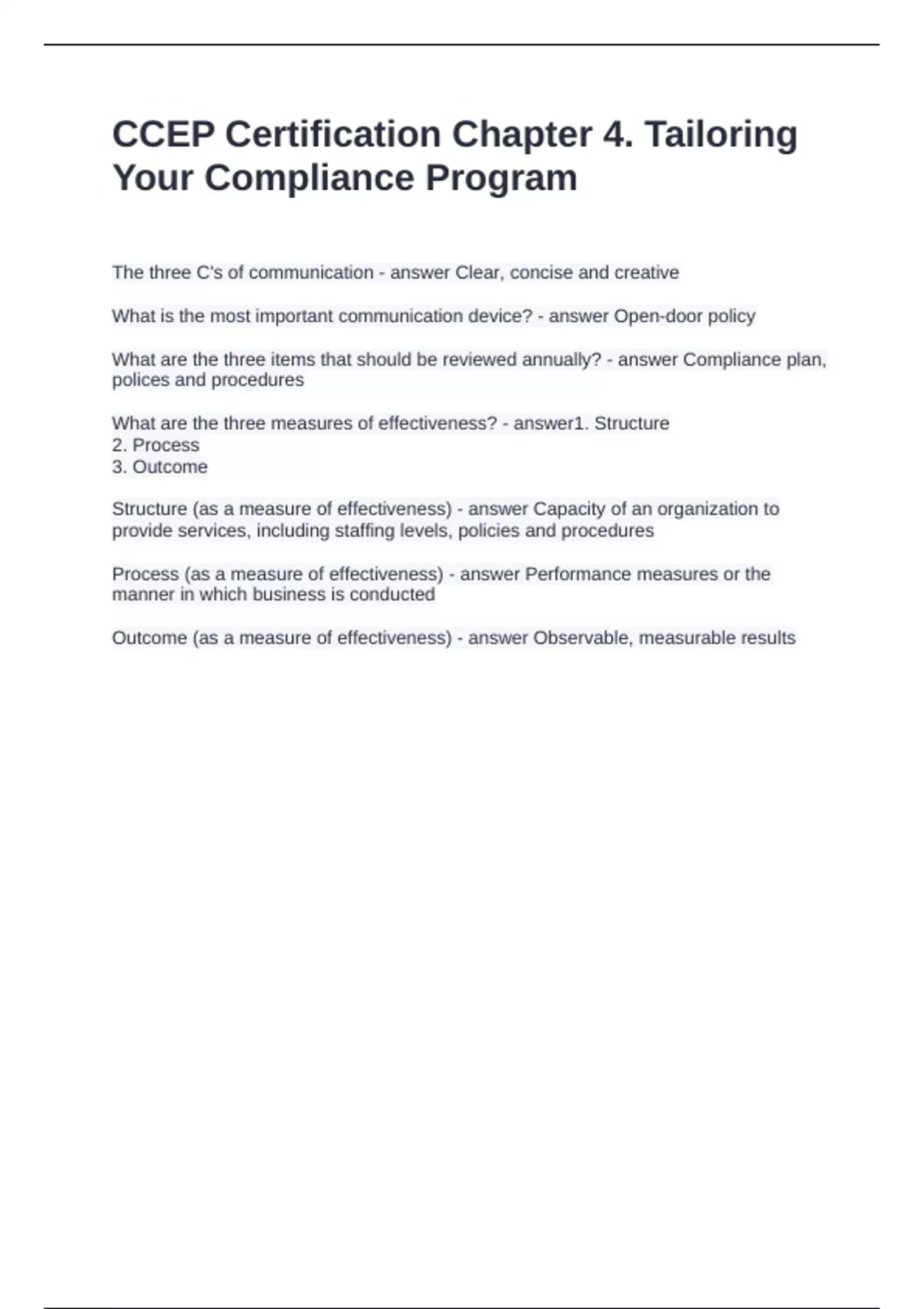 CCEP Certification Chapter 4. Tailoring Your Compliance Program

The three C's of communication - answer Clear, concise and creative

What is the most important communication device? - answer Open-door policy

What are the three items that should be reviewed annually? - answer Compliance plan, polices and procedures

What are the three measures of effectiveness? - answer1. Structure
2. Process
3. Outcome

Structure (as a measure of effectiveness) - answer Capacity of an organization to provide services, including staffing levels, policies and procedures

Process (as a measure of effectiveness) - answer Performance measures or the manner in which business is conducted

Outcome (as a measure of effectiveness) - answer Observable, measurable results